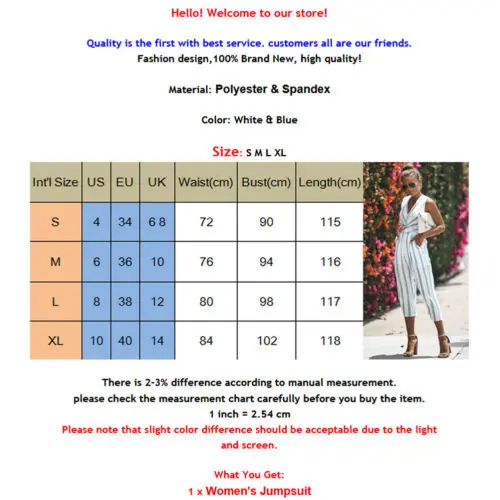 Hello! Welcome to our store!

Quality is the first with best service. customers all are our friends.
Fashion design,100% Brand New, high quality!

Material: Polyester & Spandex

Color: White & Blue

Size: S M L XL

| Int'l Size | US | EU | UK | Waist(cm) | Bust(cm) | Length(cm) |
|---|---|---|---|---|---|---|
| S | 4 | 34 | 6 8 | 72 | 90 | 115 |
| M | 6 | 36 | 10 | 76 | 94 | 116 |
| L | 8 | 38 | 12 | 80 | 98 | 117 |
| XL | 10 | 40 | 14 | 84 | 102 | 118 |

There is 2-3% difference according to manual measurement.
please check the measurement chart carefully before you buy the item.
1 inch = 2.54 cm
Please note that slight color difference should be acceptable due to the light and screen.

What You Get:
1 x Women's Jumpsuit